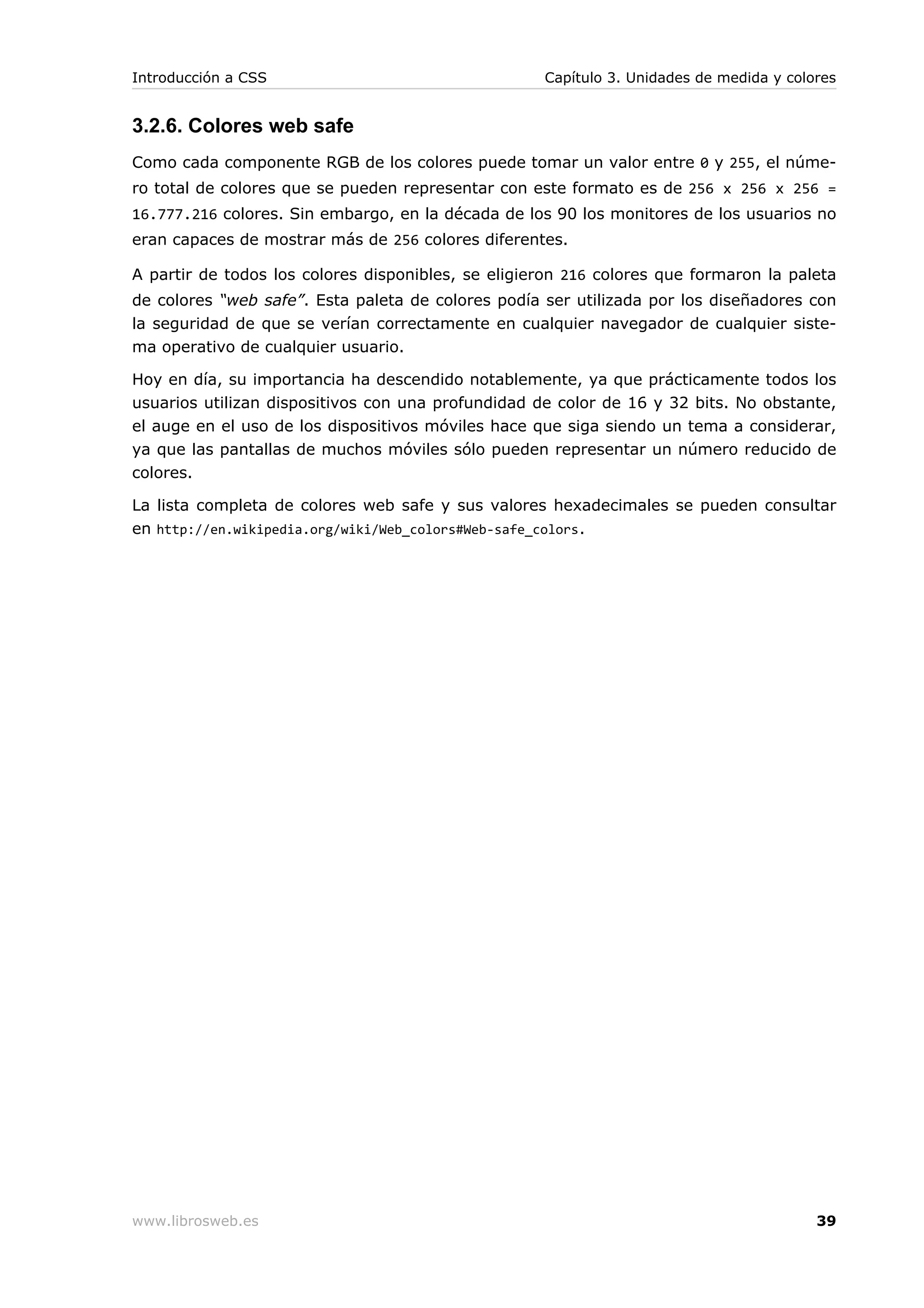 Introducción a CSS

Capítulo 3. Unidades de medida y colores

3.2.6. Colores web safe

Como cada componente RGB de los colores puede tomar un valor entre 0 y 255, el número total de colores que se pueden representar con este formato es de 256 x 256 x 256 = 16.777.216 colores. Sin embargo, en la década de los 90 los monitores de los usuarios no eran capaces de mostrar más de 256 colores diferentes.

A partir de todos los colores disponibles, se eligieron 216 colores que formaron la paleta de colores "web safe". Esta paleta de colores podía ser utilizada por los diseñadores con la seguridad de que se verían correctamente en cualquier navegador de cualquier sistema operativo de cualquier usuario.

Hoy en día, su importancia ha descendido notablemente, ya que prácticamente todos los usuarios utilizan dispositivos con una profundidad de color de 16 y 32 bits. No obstante, el auge en el uso de los dispositivos móviles hace que siga siendo un tema a considerar, ya que las pantallas de muchos móviles sólo pueden representar un número reducido de colores.

La lista completa de colores web safe y sus valores hexadecimales se pueden consultar en http://en.wikipedia.org/wiki/Web_colors#Web-safe_colors.

www.librosweb.es

39